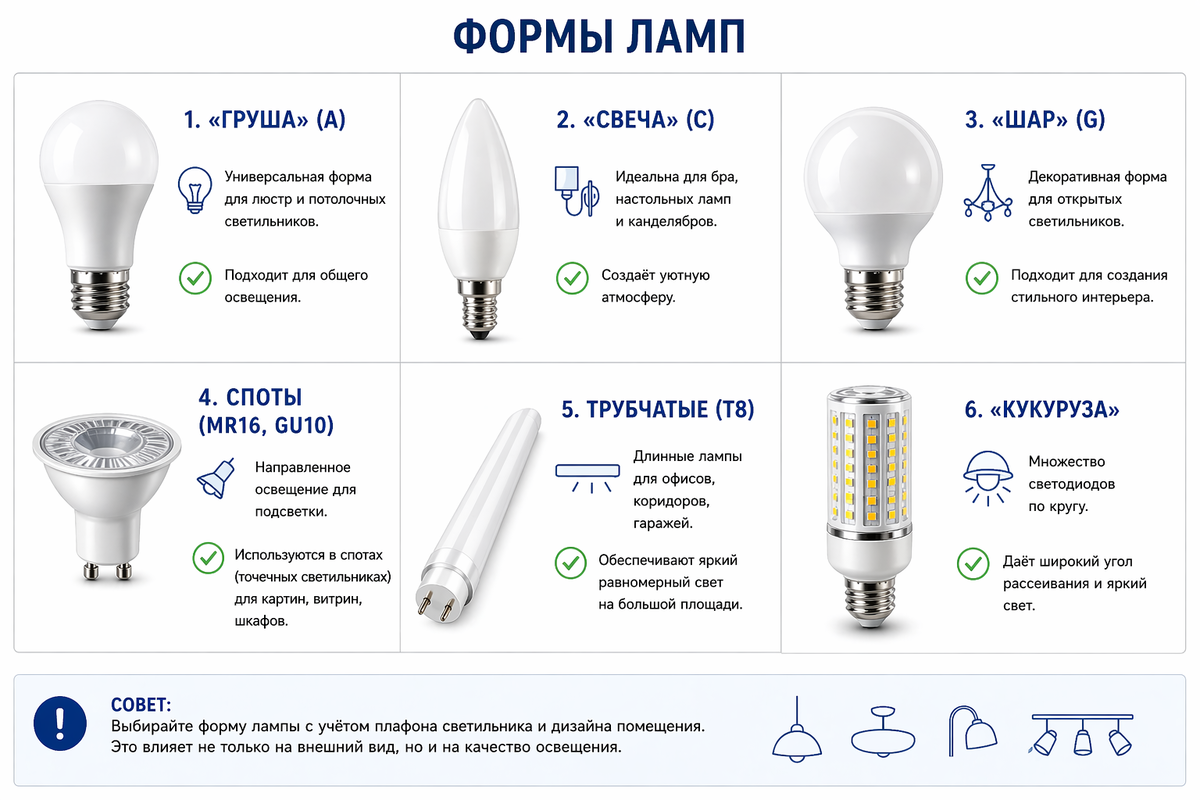 ФОРМЫ ЛАМП

1. «ГРУША» (A)

Универсальная форма для люстр и потолочных светильников.

Подходит для общего освещения.

2. «СВЕЧА» (C)

Идеальна для бра, настольных ламп и канделябров.

Создаёт уютную атмосферу.

3. «ШАР» (G)

Декоративная форма для открытых светильников.

Подходит для создания стильного интерьера.

4. СПОТЫ (MR16, GU10)

Направленное освещение для подсветки.

Используются в спотах (точечных светильниках) для картин, витрин, шкафов.

5. ТРУБЧАТЫЕ (T8)

Длинные лампы для офисов, коридоров, гаражей.

Обеспечивают яркий равномерный свет на большой площади.

6. «КУКУРУЗА»

Множество светодиодов по кругу.

Даёт широкий угол рассеивания и яркий свет.

СОВЕТ:
Выбирайте форму лампы с учётом плафона светильника и дизайна помещения.
Это влияет не только на внешний вид, но и на качество освещения.